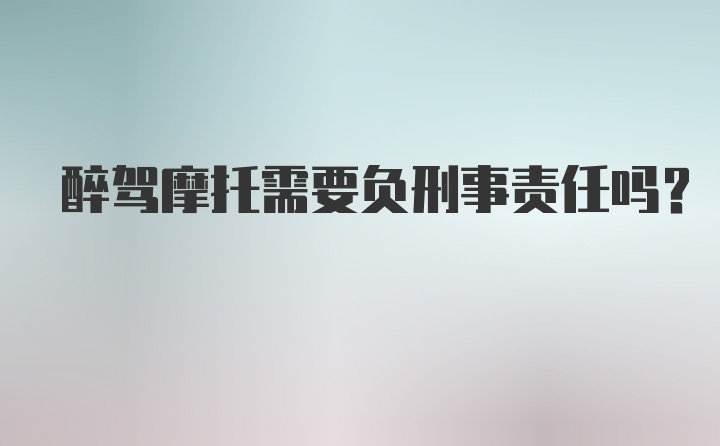 醉驾摩托需要负刑事责任吗？